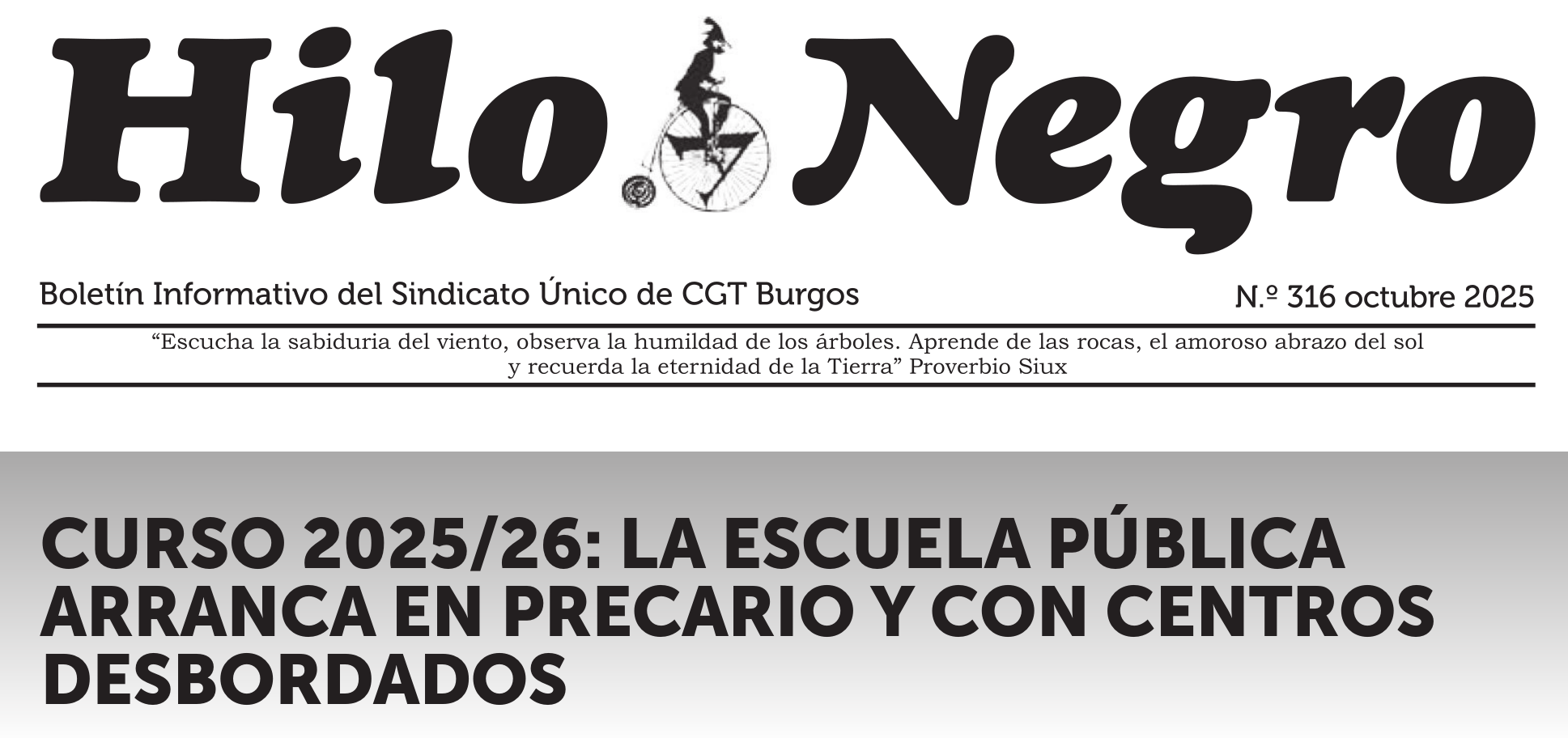 Hilo Negro

Boletín Informativo del Sindicato Único de CGT Burgos

N.º 316 octubre 2025

"Escucha la sabiduria del viento, observa la humildad de los árboles. Aprende de las rocas, el amoroso abrazo del sol y recuerda la eternidad de la Tierra" Proverbio Siux

CURSO 2025/26: LA ESCUELA PÚBLICA ARRANCA EN PRECARIO Y CON CENTROS DESBORDADOS